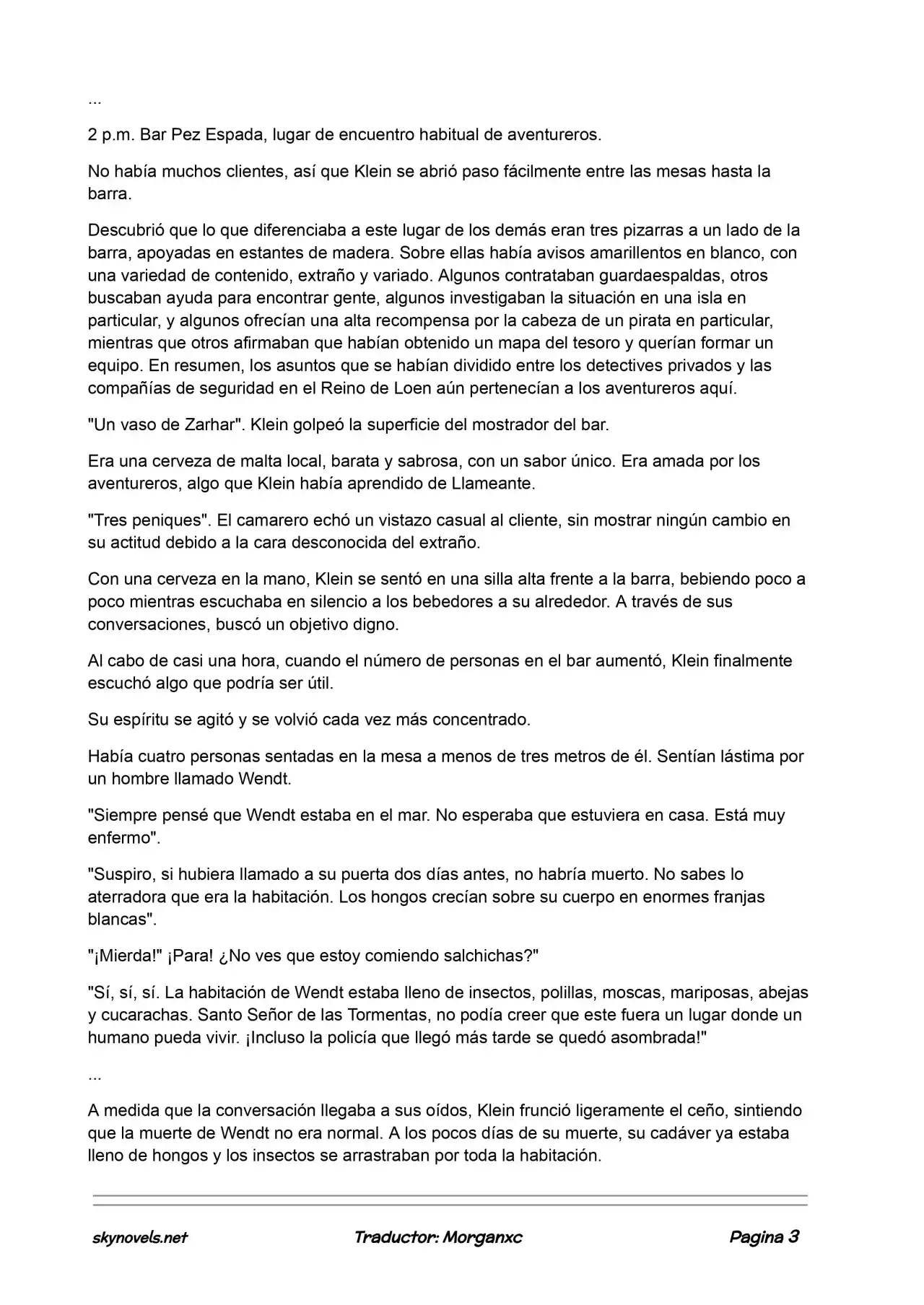 ...

2 p.m. Bar Pez Espada, lugar de encuentro habitual de aventureros.

No había muchos clientes, así que Klein se abrió paso fácilmente entre las mesas hasta la barra.

Descubrió que lo que diferenciaba a este lugar de los demás eran tres pizarras a un lado de la barra, apoyadas en estantes de madera. Sobre ellas había avisos amarillentos en blanco, con una variedad de contenido, extraño y variado. Algunos contrataban guardaespaldas, otros buscaban ayuda para encontrar gente, algunos investigaban la situación en una isla en particular, y algunos ofrecían una alta recompensa por la cabeza de un pirata en particular, mientras que otros afirmaban que habían obtenido un mapa del tesoro y querían formar un equipo. En resumen, los asuntos que se habían dividido entre los detectives privados y las compañías de seguridad en el Reino de Loen aún pertenecían a los aventureros aquí.

"Un vaso de Zarhar". Klein golpeó la superficie del mostrador del bar.

Era una cerveza de malta local, barata y sabrosa, con un sabor único. Era amada por los aventureros, algo que Klein había aprendido de Llameante.

"Tres peniques". El camarero echó un vistazo casual al cliente, sin mostrar ningún cambio en su actitud debido a la cara desconocida del extraño.

Con una cerveza en la mano, Klein se sentó en una silla alta frente a la barra, bebiendo poco a poco mientras escuchaba en silencio a los bebedores a su alrededor. A través de sus conversaciones, buscó un objetivo digno.

Al cabo de casi una hora, cuando el número de personas en el bar aumentó, Klein finalmente escuchó algo que podría ser útil.

Su espíritu se agitó y se volvió cada vez más concentrado.

Había cuatro personas sentadas en la mesa a menos de tres metros de él. Sentían lástima por un hombre llamado Wendt.

"Siempre pensé que Wendt estaba en el mar. No esperaba que estuviera en casa. Está muy enfermo".

"Suspiro, si hubiera llamado a su puerta dos días antes, no habría muerto. No sabes lo aterradora que era la habitación. Los hongos crecían sobre su cuerpo en enormes franjas blancas".

"¡Mierda!" ¡Para! ¿No ves que estoy comiendo salchichas?"

"Sí, sí, sí. La habitación de Wendt estaba lleno de insectos, polillas, moscas, mariposas, abejas y cucarachas. Santo Señor de las Tormentas, no podía creer que este fuera un lugar donde un humano pueda vivir. ¡Incluso la policía que llegó más tarde se quedó asombrada!"

...

A medida que la conversación llegaba a sus oídos, Klein frunció ligeramente el ceño, sintiendo que la muerte de Wendt no era normal. A los pocos días de su muerte, su cadáver ya estaba lleno de hongos y los insectos se arrastraban por toda la habitación.

skynovels.net Traductor: Morganxc Pagina 3